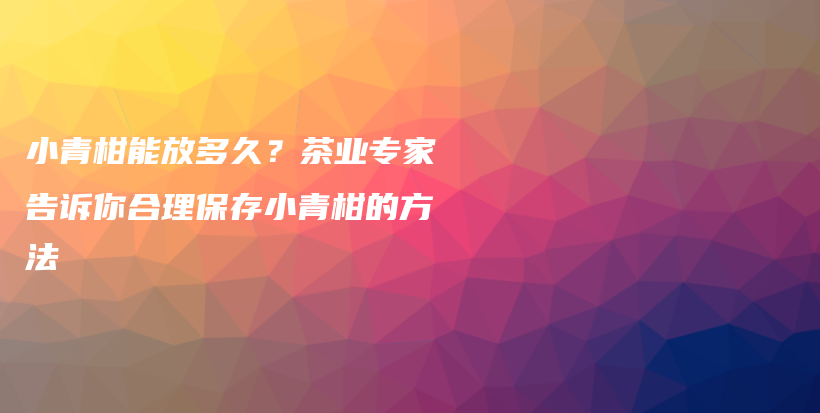 小青柑能放多久？茶业专家告诉你合理保存小青柑的方法